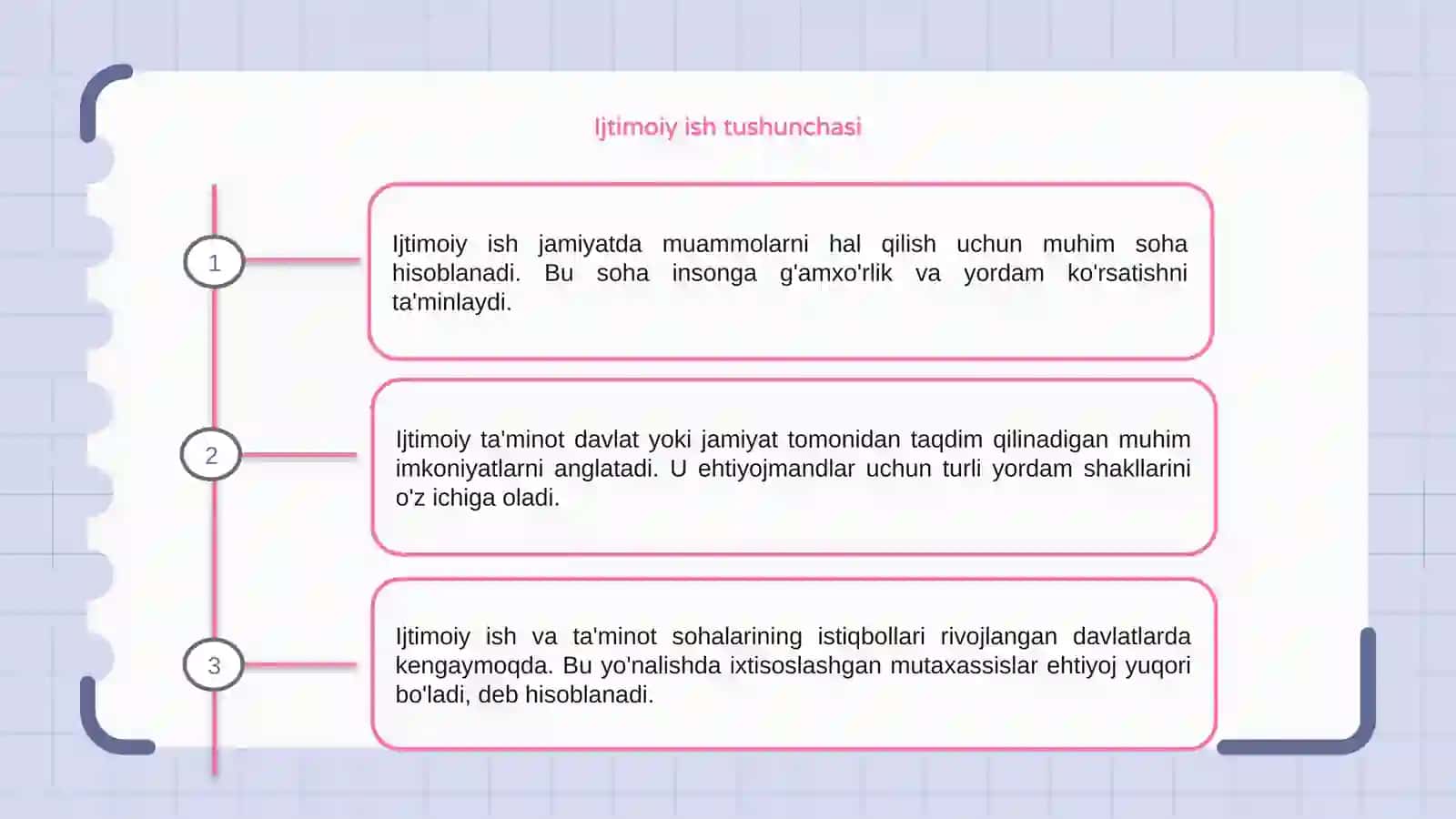 Ijtimoiy ish tushunchasi

1

Ijtimoiy ish jamiyatda muammolarni hal qilish uchun muhim soha hisoblanadi. Bu soha insonga g'amxo'rlik va yordam ko'rsatishni ta'minlaydi.

2

Ijtimoiy ta'minot davlat yoki jamiyat tomonidan taqdim qilinadigan muhim imkoniyatlarni anglatadi. U ehtiyojmandlar uchun turli yordam shakllarini o'z ichiga oladi.

3

Ijtimoiy ish va ta'minot sohalarining istiqbollari rivojlangan davlatlarda kengaymoqda. Bu yo'nalishda ixtisoslashgan mutaxassislar ehtiyoj yuqori bo'ladi, deb hisoblanadi.